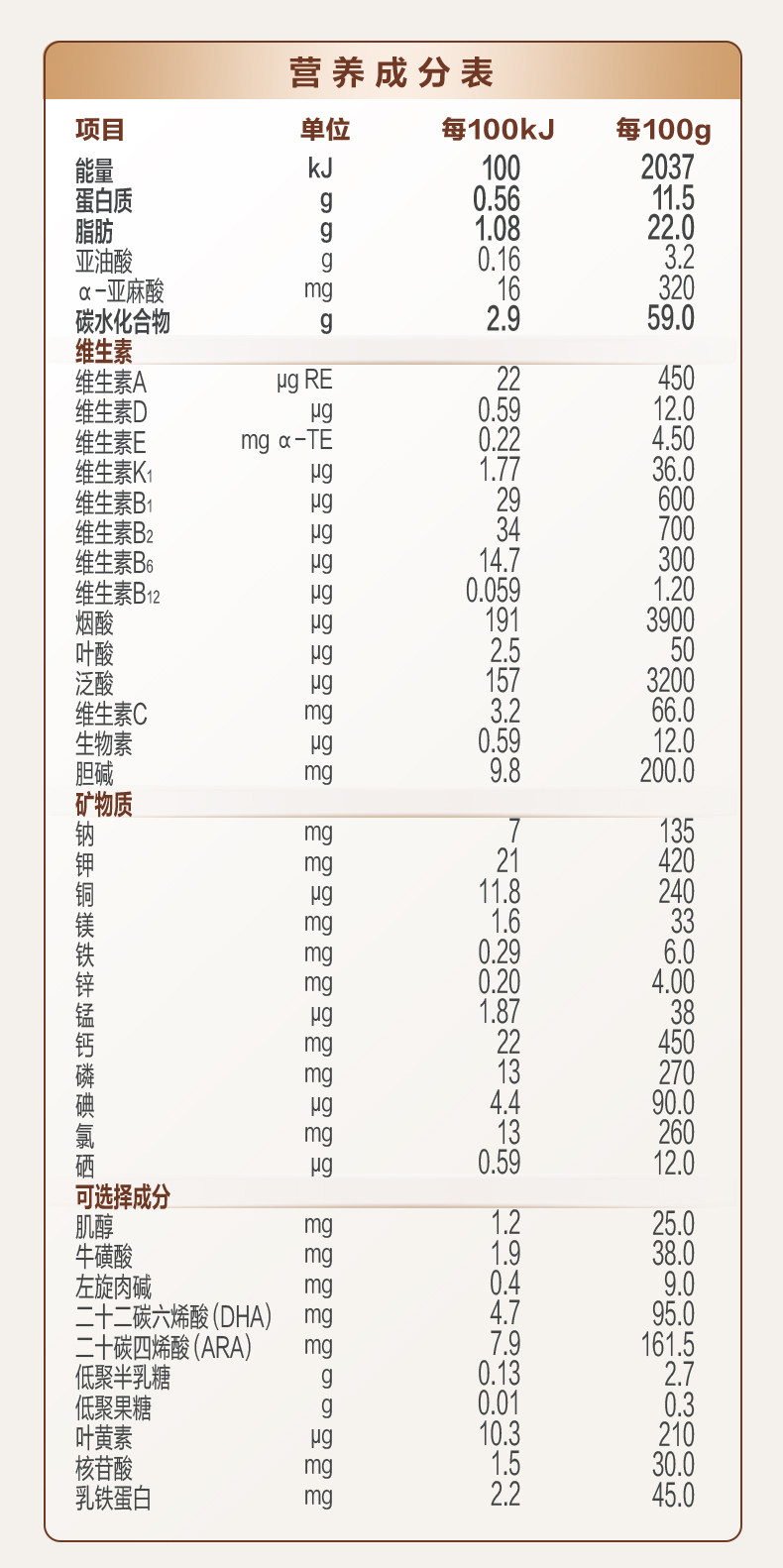 营养成分表

| 项目 | 单位 | 每100kJ | 每100g |
|---|---|---|---|
| 能量 | kJ | 100 | 2037 |
| 蛋白质 | g | 0.56 | 11.5 |
| 脂肪 | g | 1.08 | 22.0 |
| 亚油酸 | g | 0.16 | 3.2 |
| α-亚麻酸 | mg | 16 | 320 |
| 碳水化合物 | g | 2.9 | 59.0 |
| 维生素 |  |  |  |
| 维生素A | μg RE | 22 | 450 |
| 维生素D | μg | 0.59 | 12.0 |
| 维生素E | mg α-TE | 0.22 | 4.50 |
| 维生素$K_1$ | μg | 1.77 | 36.0 |
| 维生素$B_1$ | μg | 29 | 600 |
| 维生素$B_2$ | μg | 34 | 700 |
| 维生素$B_6$ | μg | 14.7 | 300 |
| 维生素$B_{12}$ | μg | 0.059 | 1.20 |
| 烟酸 | μg | 191 | 3900 |
| 叶酸 | μg | 2.5 | 50 |
| 泛酸 | μg | 157 | 3200 |
| 维生素C | mg | 3.2 | 66.0 |
| 生物素 | μg | 0.59 | 12.0 |
| 胆碱 | mg | 9.8 | 200.0 |
| 矿物质 |  |  |  |
| 钠 | mg | 7 | 135 |
| 钾 | mg | 21 | 420 |
| 铜 | μg | 11.8 | 240 |
| 镁 | mg | 1.6 | 33 |
| 铁 | mg | 0.29 | 6.0 |
| 锌 | mg | 0.20 | 4.00 |
| 锰 | μg | 1.87 | 38 |
| 钙 | mg | 22 | 450 |
| 磷 | mg | 13 | 270 |
| 碘 | μg | 4.4 | 90.0 |
| 氯 | mg | 13 | 260 |
| 硒 | μg | 0.59 | 12.0 |
| 可选择成分 |  |  |  |
| 肌醇 | mg | 1.2 | 25.0 |
| 牛磺酸 | mg | 1.9 | 38.0 |
| 左旋肉碱 | mg | 0.4 | 9.0 |
| 二十二碳六烯酸(DHA) | mg | 4.7 | 95.0 |
| 二十碳四烯酸(ARA) | mg | 7.9 | 161.5 |
| 低聚半乳糖 | g | 0.13 | 2.7 |
| 低聚果糖 | g | 0.01 | 0.3 |
| 叶黄素 | μg | 10.3 | 210 |
| 核苷酸 | mg | 1.5 | 30.0 |
| 乳铁蛋白 | mg | 2.2 | 45.0 |